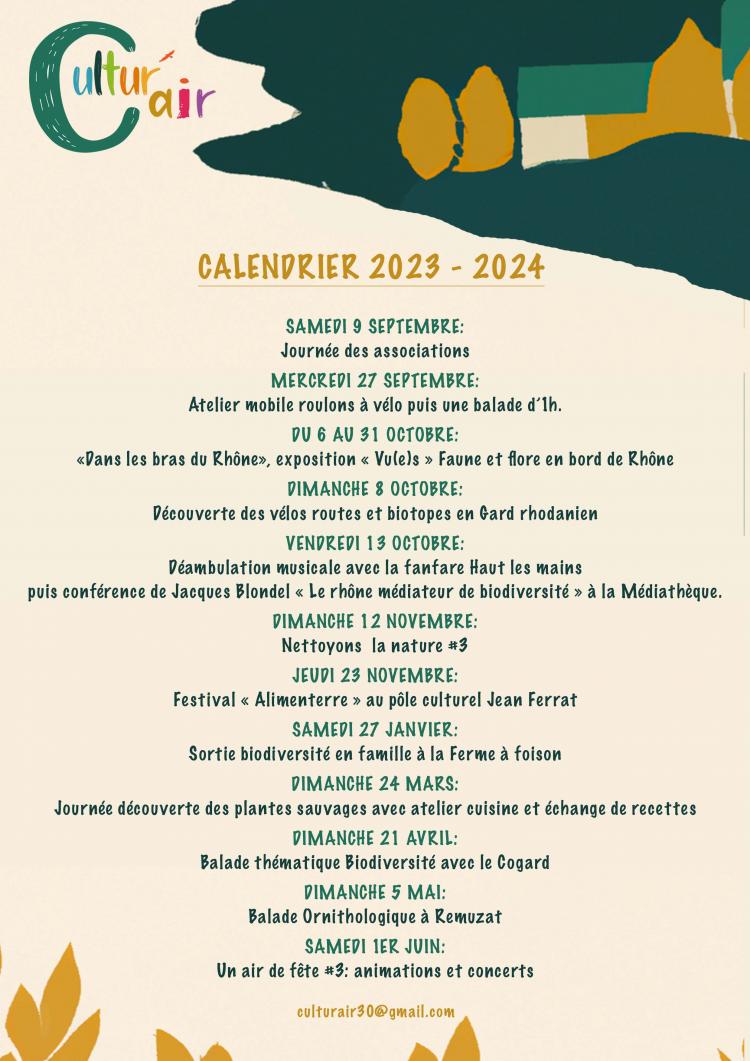 Cultur'air

CALENDRIER 2023 - 2024

SAMEDI 9 SEPTEMBRE:
Journée des associations

MERCREDI 27 SEPTEMBRE:
Atelier mobile roulons à vélo puis une balade d'1h.

DU 6 AU 31 OCTOBRE:
«Dans les bras du Rhône», exposition « Vu(e)s » Faune et flore en bord de Rhône

DIMANCHE 8 OCTOBRE:
Découverte des vélos routes et biotopes en Gard rhodanien

VENDREDI 13 OCTOBRE:
Déambulation musicale avec la fanfare Haut les mains
puis conférence de Jacques Blondel « Le rhône médiateur de biodiversité » à la Médiathèque.

DIMANCHE 12 NOVEMBRE:
Nettoyons la nature #3

JEUDI 23 NOVEMBRE:
Festival « Alimenterre » au pôle culturel Jean Ferrat

SAMEDI 27 JANVIER:
Sortie biodiversité en famille à la Ferme à foison

DIMANCHE 24 MARS:
Journée découverte des plantes sauvages avec atelier cuisine et échange de recettes

DIMANCHE 21 AVRIL:
Balade thématique Biodiversité avec le Cogard

DIMANCHE 5 MAI:
Balade Ornithologique à Remuzat

SAMEDI 1ER JUIN:
Un air de fête #3: animations et concerts

culturair30@gmail.com